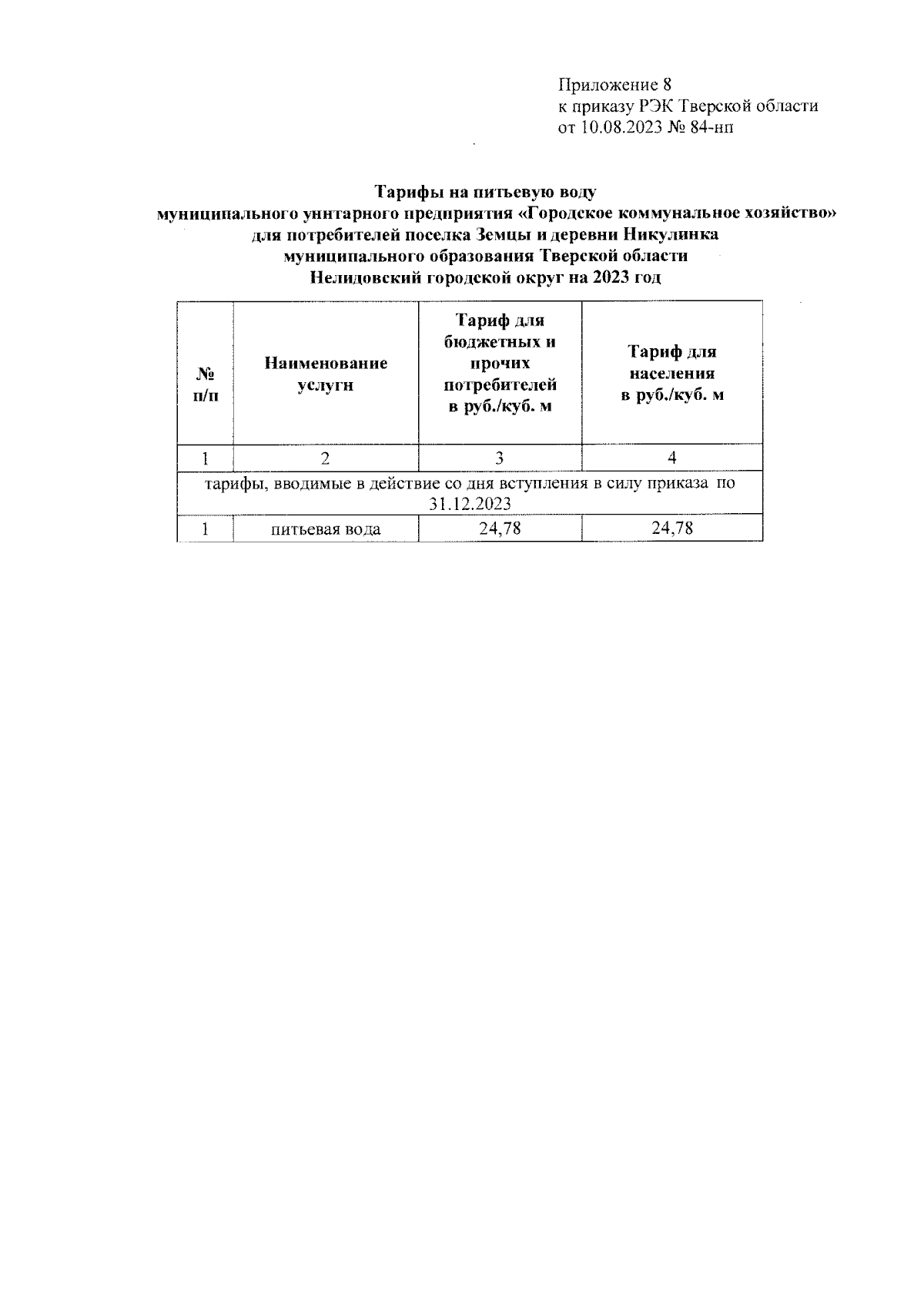 Приложение 8
к приказу РЭК Тверской области
от 10.08.2023 № 84-нп

Тарифы на питьевую воду
муниципального унитарного предприятия «Городское коммунальное хозяйство»
для потребителей поселка Земцы и деревни Никулинка
муниципального образования Тверской области
Нелидовский городской округ на 2023 год

| № п/п | Наименование услуги | Тариф для бюджетных и прочих потребителей в руб./куб. м | Тариф для населения в руб./куб. м |
|---|---|---|---|
| 1 | 2 | 3 | 4 |
| тарифы, вводимые в действие со дня вступления в силу приказа по 31.12.2023 | | | |
| 1 | питьевая вода | 24,78 | 24,78 |